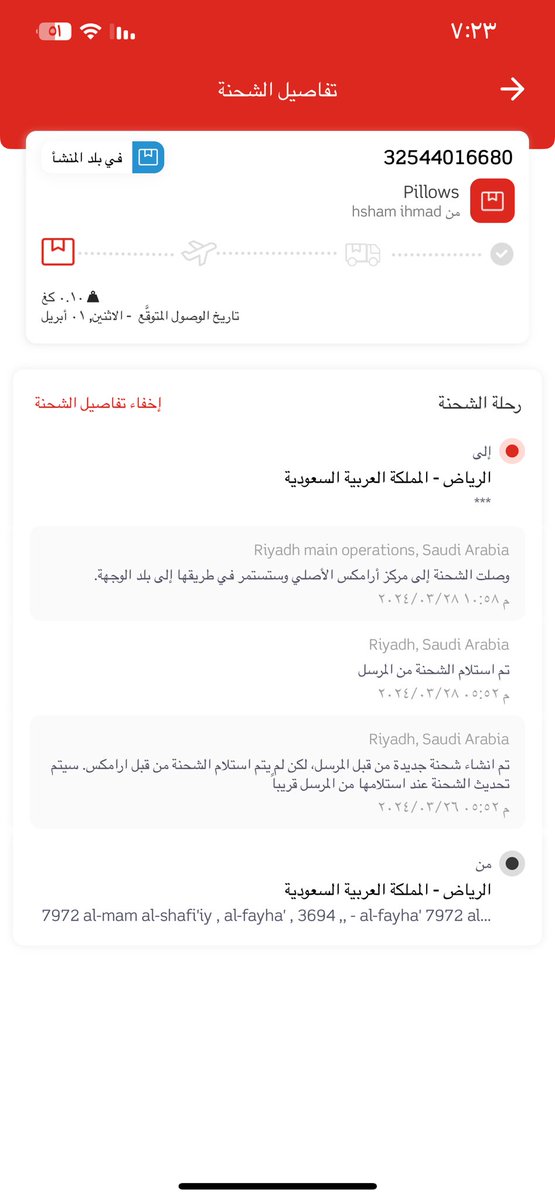 ٧:٢٣
٥١

تفاصيل الشحنة

32544016680
في بلد المنشأ
Pillows
من hsham ihmad

٠.١٠ كغ
تاريخ الوصول المتوقَّع - الاثنين, ٠١ أبريل

رحلة الشحنة
إخفاء تفاصيل الشحنة

إلى
الرياض - المملكة العربية السعودية
***

Riyadh main operations, Saudi Arabia
وصلت الشحنة إلى مركز أرامكس الأصلي وستستمر في طريقها إلى بلد الوجهة.
٢٠٢٤/٠٣/٢٨ ١٠:٥٨ م

Riyadh, Saudi Arabia
تم استلام الشحنة من المرسل
٢٠٢٤/٠٣/٢٨ ٠٥:٥٢ م

Riyadh, Saudi Arabia
تم انشاء شحنة جديدة من قبل المرسل، لكن لم يتم استلام الشحنة من قبل ارامكس. سيتم تحديث الشحنة عند استلامها من المرسل قريباً
٢٠٢٤/٠٣/٢٦ ٠٥:٥٢ م

من
الرياض - المملكة العربية السعودية
7972 al-mam al-shafi'iy , al-fayha' , 3694 ,, - al-fayha' 7972 al...